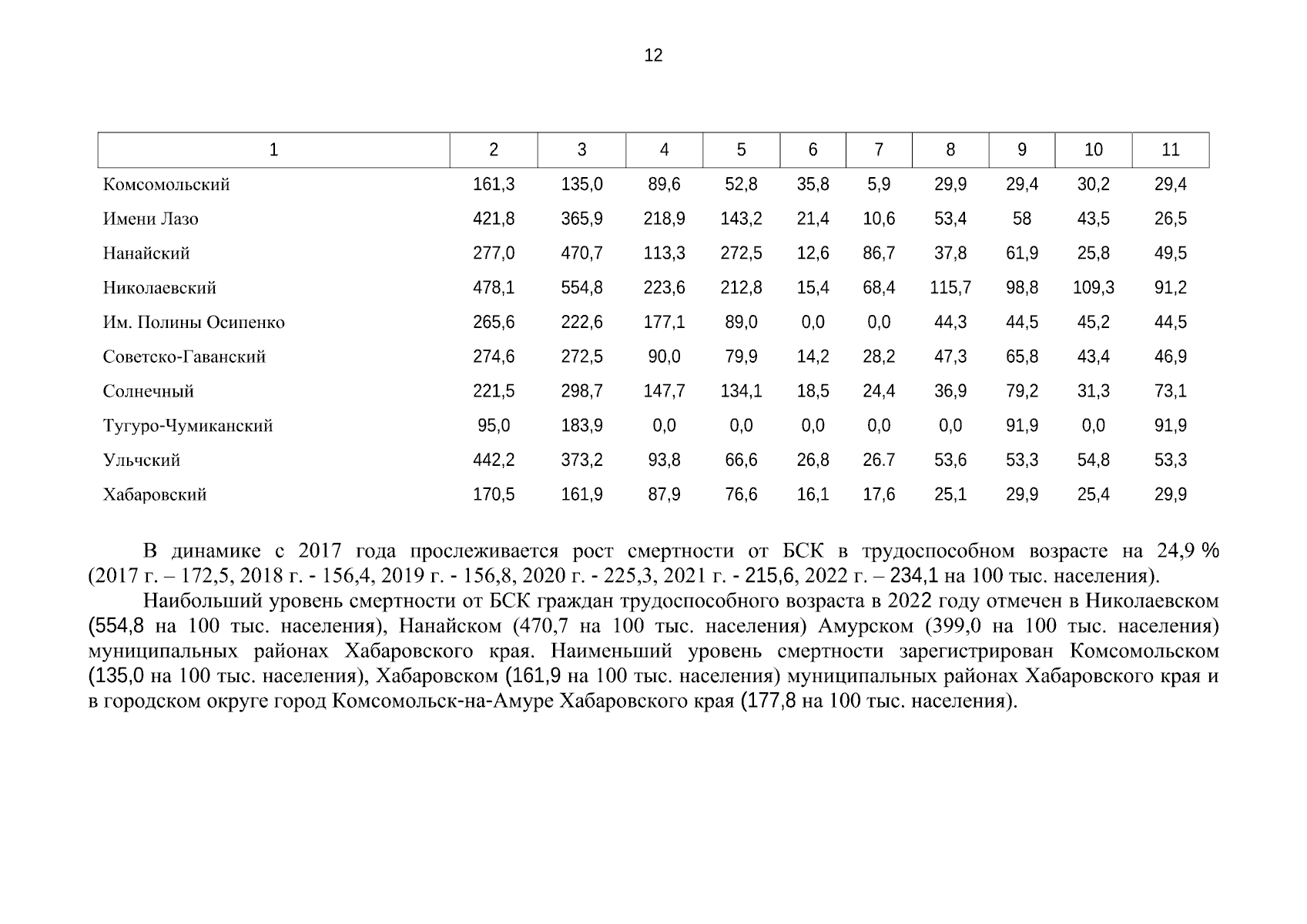 12

| 1 | 2 | 3 | 4 | 5 | 6 | 7 | 8 | 9 | 10 | 11 |
|---|---|---|---|---|---|---|---|---|---|---|
| Комсомольский | 161,3 | 135,0 | 89,6 | 52,8 | 35,8 | 5,9 | 29,9 | 29,4 | 30,2 | 29,4 |
| Имени Лазо | 421,8 | 365,9 | 218,9 | 143,2 | 21,4 | 10,6 | 53,4 | 58 | 43,5 | 26,5 |
| Нанайский | 277,0 | 470,7 | 113,3 | 272,5 | 12,6 | 86,7 | 37,8 | 61,9 | 25,8 | 49,5 |
| Николаевский | 478,1 | 554,8 | 223,6 | 212,8 | 15,4 | 68,4 | 115,7 | 98,8 | 109,3 | 91,2 |
| Им. Полины Осипенко | 265,6 | 222,6 | 177,1 | 89,0 | 0,0 | 0,0 | 44,3 | 44,5 | 45,2 | 44,5 |
| Советско-Гаванский | 274,6 | 272,5 | 90,0 | 79,9 | 14,2 | 28,2 | 47,3 | 65,8 | 43,4 | 46,9 |
| Солнечный | 221,5 | 298,7 | 147,7 | 134,1 | 18,5 | 24,4 | 36,9 | 79,2 | 31,3 | 73,1 |
| Тугуро-Чумиканский | 95,0 | 183,9 | 0,0 | 0,0 | 0,0 | 0,0 | 0,0 | 91,9 | 0,0 | 91,9 |
| Ульчский | 442,2 | 373,2 | 93,8 | 66,6 | 26,8 | 26.7 | 53,6 | 53,3 | 54,8 | 53,3 |
| Хабаровский | 170,5 | 161,9 | 87,9 | 76,6 | 16,1 | 17,6 | 25,1 | 29,9 | 25,4 | 29,9 |

В динамике с 2017 года прослеживается рост смертности от БСК в трудоспособном возрасте на 24,9 % (2017 г. – 172,5, 2018 г. - 156,4, 2019 г. - 156,8, 2020 г. - 225,3, 2021 г. - 215,6, 2022 г. – 234,1 на 100 тыс. населения).

Наибольший уровень смертности от БСК граждан трудоспособного возраста в 2022 году отмечен в Николаевском (554,8 на 100 тыс. населения), Нанайском (470,7 на 100 тыс. населения) Амурском (399,0 на 100 тыс. населения) муниципальных районах Хабаровского края. Наименьший уровень смертности зарегистрирован Комсомольском (135,0 на 100 тыс. населения), Хабаровском (161,9 на 100 тыс. населения) муниципальных районах Хабаровского края и в городском округе город Комсомольск-на-Амуре Хабаровского края (177,8 на 100 тыс. населения).